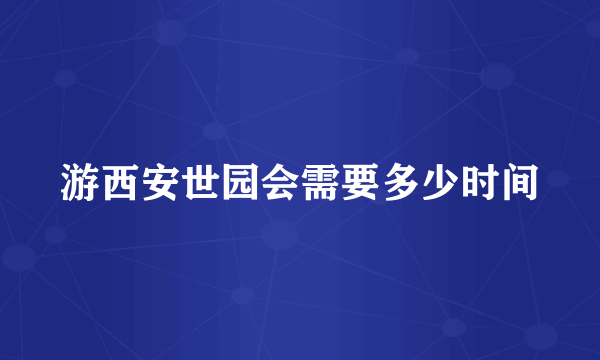 游西安世园会需要多少时间